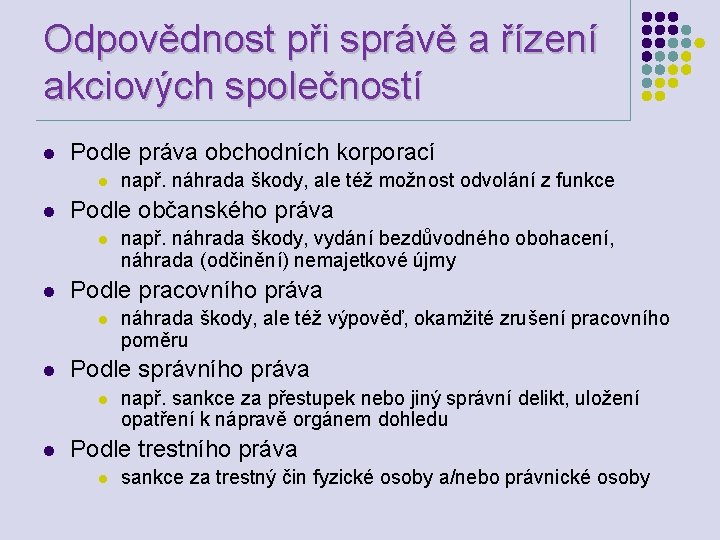 Odpovědnost při správě a řízení akciových společností

- Podle práva obchodních korporací
  - např. náhrada škody, ale též možnost odvolání z funkce
- Podle občanského práva
  - např. náhrada škody, vydání bezdůvodného obohacení, náhrada (odčinění) nemajetkové újmy
- Podle pracovního práva
  - náhrada škody, ale též výpověď, okamžité zrušení pracovního poměru
- Podle správního práva
  - např. sankce za přestupek nebo jiný správní delikt, uložení opatření k nápravě orgánem dohledu
- Podle trestního práva
  - sankce za trestný čin fyzické osoby a/nebo právnické osoby